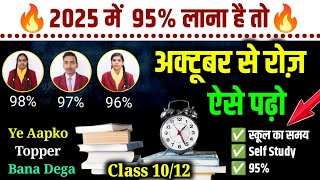 2025 में 95% लाना है तो

98%
97%
96%

अक्टूबर से रोज़
ऐसे पढ़ो

Ye Aapko
Topper
Bana Dega

Class 10/12

✅ स्कूल का समय
✅ Self Study
✅ 95%